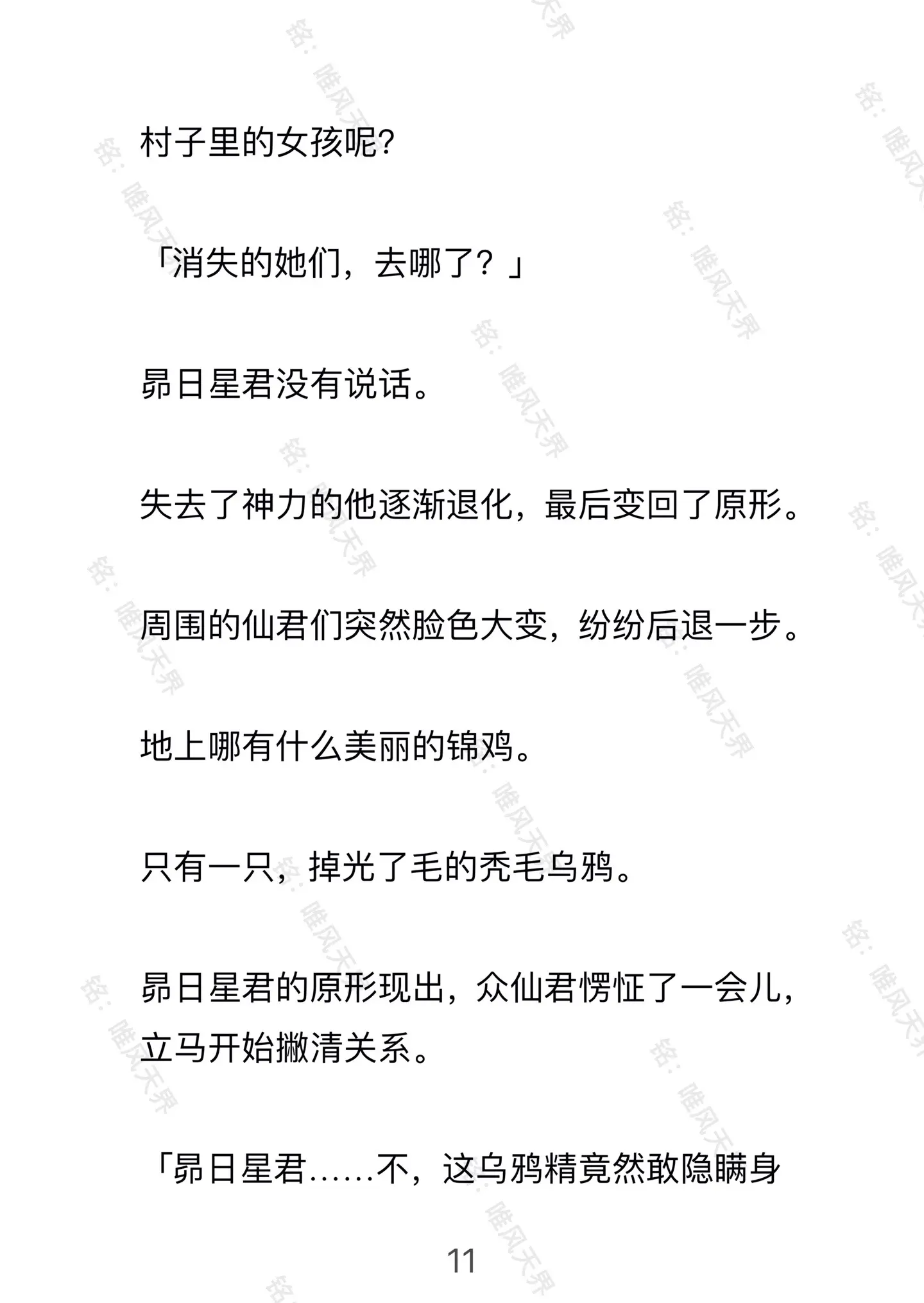 村子里的女孩呢?

「消失的她们，去哪了？」

昴日星君没有说话。

失去了神力的他逐渐退化，最后变回了原形。

周围的仙君们突然脸色大变，纷纷后退一步。

地上哪有什么美丽的锦鸡。

只有一只，掉光了毛的秃毛乌鸦。

昴日星君的原形现出，众仙君愣怔了一会儿，立马开始撇清关系。

「昴日星君……不，这乌鸦精竟然敢隐瞒身

11

铭：唯风天界